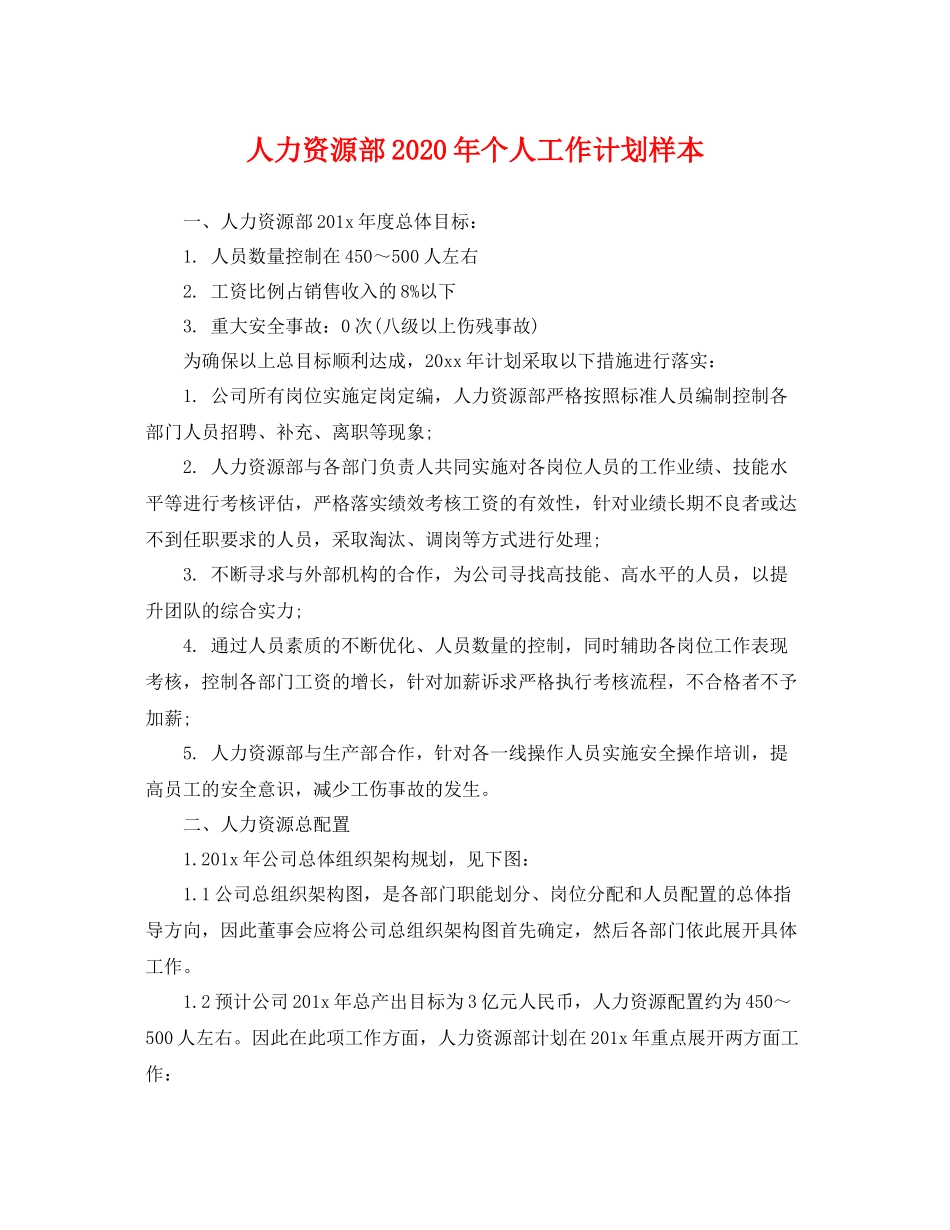 人力资源部2020年个人工作计划样本

一、人力资源部201x年度总体目标：

1. 人员数量控制在450～500人左右

2. 工资比例占销售收入的8%以下

3. 重大安全事故：0次(八级以上伤残事故)

为确保以上总目标顺利达成，20xx年计划采取以下措施进行落实：

1. 公司所有岗位实施定岗定编，人力资源部严格按照标准人员编制控制各部门人员招聘、补充、离职等现象;

2. 人力资源部与各部门负责人共同实施对各岗位人员的工作业绩、技能水平等进行考核评估，严格落实绩效考核工资的有效性，针对业绩长期不良者或达不到任职要求的人员，采取淘汰、调岗等方式进行处理;

3. 不断寻求与外部机构的合作，为公司寻找高技能、高水平的人员，以提升团队的综合实力;

4. 通过人员素质的不断优化、人员数量的控制，同时辅助各岗位工作表现考核，控制各部门工资的增长，针对加薪诉求严格执行考核流程，不合格者不予加薪;

5. 人力资源部与生产部合作，针对各一线操作人员实施安全操作培训，提高员工的安全意识，减少工伤事故的发生。

二、人力资源总配置

1.201x年公司总体组织架构规划，见下图：

1.1公司总组织架构图，是各部门职能划分、岗位分配和人员配置的总体指导方向，因此董事会应将公司总组织架构图首先确定，然后各部门依此展开具体工作。

1.2预计公司201x年总产出目标为3亿元人民币，人力资源配置约为450～500人左右。因此在此项工作方面，人力资源部计划在201x年重点展开两方面工作：